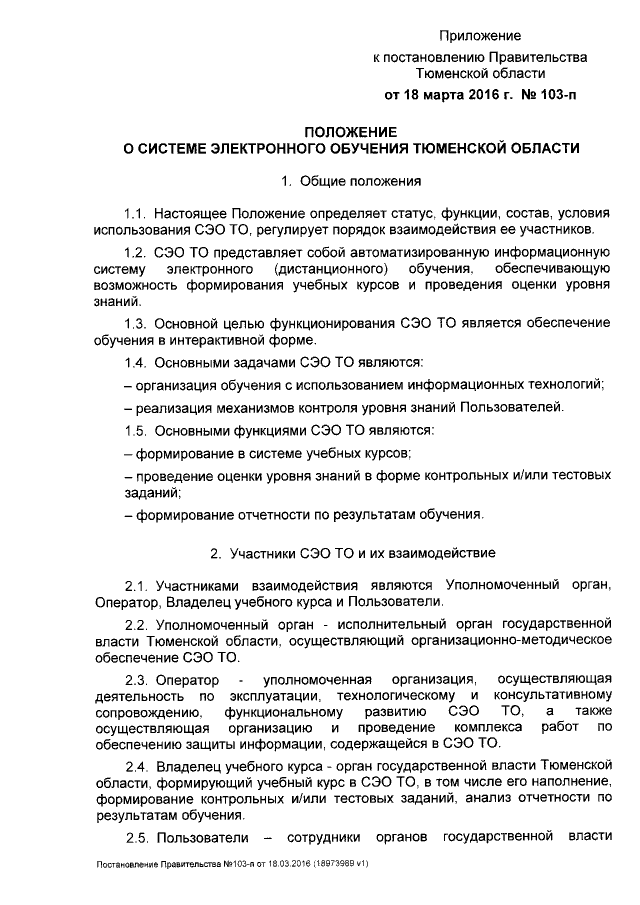 Приложение
к постановлению Правительства
Тюменской области
от 18 марта 2016 г. № 103-п

ПОЛОЖЕНИЕ
О СИСТЕМЕ ЭЛЕКТРОННОГО ОБУЧЕНИЯ ТЮМЕНСКОЙ ОБЛАСТИ

1. Общие положения

1.1. Настоящее Положение определяет статус, функции, состав, условия использования СЭО ТО, регулирует порядок взаимодействия ее участников.

1.2. СЭО ТО представляет собой автоматизированную информационную систему электронного (дистанционного) обучения, обеспечивающую возможность формирования учебных курсов и проведения оценки уровня знаний.

1.3. Основной целью функционирования СЭО ТО является обеспечение обучения в интерактивной форме.

1.4. Основными задачами СЭО ТО являются:

– организация обучения с использованием информационных технологий;

– реализация механизмов контроля уровня знаний Пользователей.

1.5. Основными функциями СЭО ТО являются:

– формирование в системе учебных курсов;

– проведение оценки уровня знаний в форме контрольных и/или тестовых заданий;

– формирование отчетности по результатам обучения.

2. Участники СЭО ТО и их взаимодействие

2.1. Участниками взаимодействия являются Уполномоченный орган, Оператор, Владелец учебного курса и Пользователи.

2.2. Уполномоченный орган - исполнительный орган государственной власти Тюменской области, осуществляющий организационно-методическое обеспечение СЭО ТО.

2.3. Оператор - уполномоченная организация, осуществляющая деятельность по эксплуатации, технологическому и консультативному сопровождению, функциональному развитию СЭО ТО, а также осуществляющая организацию и проведение комплекса работ по обеспечению защиты информации, содержащейся в СЭО ТО.

2.4. Владелец учебного курса - орган государственной власти Тюменской области, формирующий учебный курс в СЭО ТО, в том числе его наполнение, формирование контрольных и/или тестовых заданий, анализ отчетности по результатам обучения.

2.5. Пользователи – сотрудники органов государственной власти

Постановление Правительства №103-п от 18.03.2016 (18973989 v1)